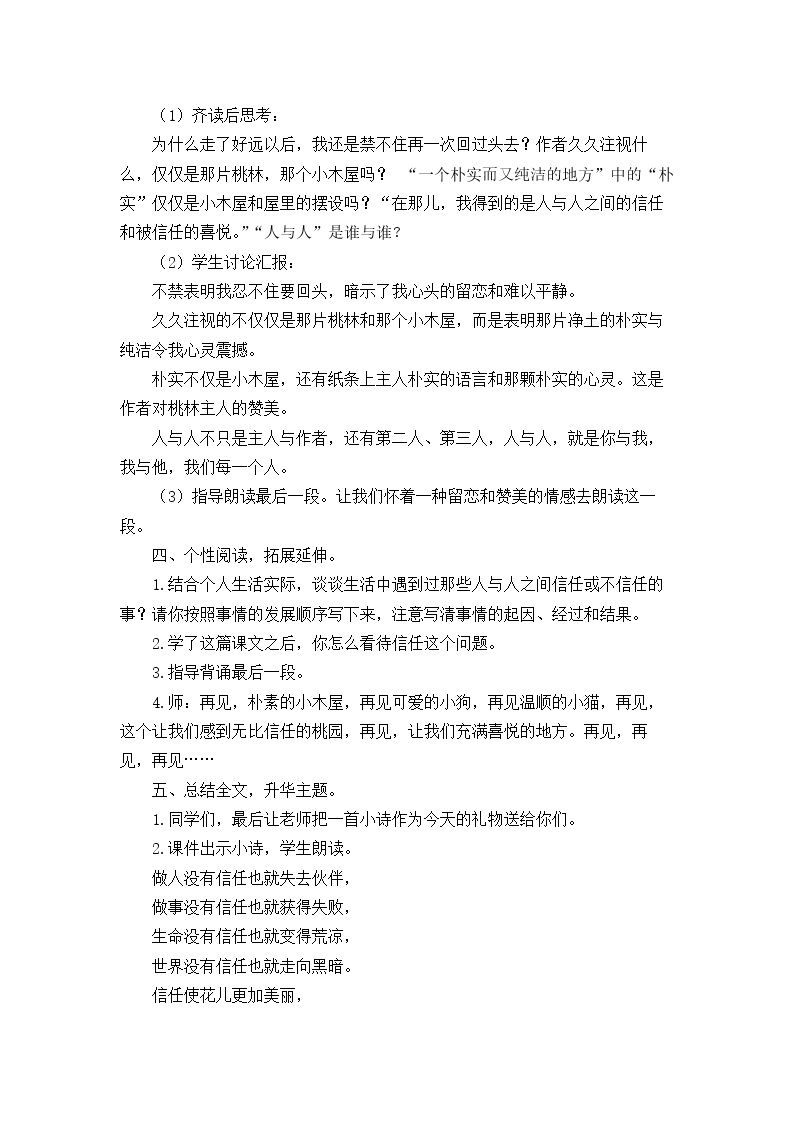 （1）齐读后思考：

为什么走了好远以后，我还是禁不住再一次回过头去？作者久久注视什么，仅仅是那片桃林，那个小木屋吗？“一个朴实而又纯洁的地方”中的“朴实”仅仅是小木屋和屋里的摆设吗？“在那儿，我得到的是人与人之间的信任和被信任的喜悦。”“人与人”是谁与谁？

（2）学生讨论汇报：

不禁表明我忍不住要回头，暗示了我心头的留恋和难以平静。

久久注视的不仅仅是那片桃林和那个小木屋，而是表明那片净土的朴实与纯洁令我心灵震撼。

朴实不仅是小木屋，还有纸条上主人朴实的语言和那颗朴实的心灵。这是作者对桃林主人的赞美。

人与人不只是主人与作者，还有第二人、第三人，人与人，就是你与我，我与他，我们每一个人。

（3）指导朗读最后一段。让我们怀着一种留恋和赞美的情感去朗读这一段。

四、个性阅读，拓展延伸。

1.结合个人生活实际，谈谈生活中遇到过那些人与人之间信任或不信任的事？请你按照事情的发展顺序写下来，注意写清事情的起因、经过和结果。

2.学了这篇课文之后，你怎么看待信任这个问题。

3.指导背诵最后一段。

4.师：再见，朴素的小木屋，再见可爱的小狗，再见温顺的小猫，再见，这个让我们感到无比信任的桃园，再见，让我们充满喜悦的地方。再见，再见，再见……

五、总结全文，升华主题。

1.同学们，最后让老师把一首小诗作为今天的礼物送给你们。

2.课件出示小诗，学生朗读。

做人没有信任也就失去伙伴，
做事没有信任也就获得失败，
生命没有信任也就变得荒凉，
世界没有信任也就走向黑暗。
信任使花儿更加美丽，